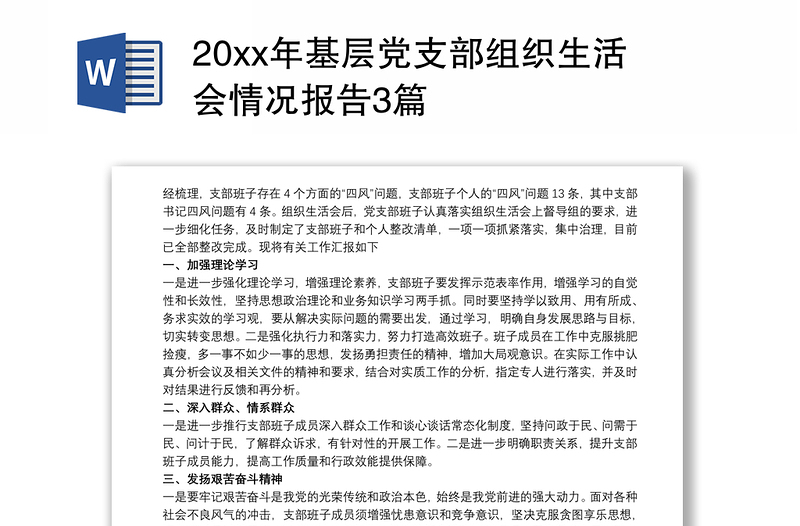 W

20xx年基层党支部组织生活会情况报告3篇

经梳理，支部班子存在 4 个方面的“四风”问题，支部班子个人的“四风”问题 13 条，其中支部书记四风问题有 4 条。组织生活会后，党支部班子认真落实组织生活会上督导组的要求，进一步细化任务，及时制定了支部班子和个人整改清单，一项一项抓紧落实，集中治理，目前已全部整改完成。现将有关工作汇报如下

一、加强理论学习

一是进一步强化理论学习，增强理论素养，支部班子要发挥示范表率作用，增强学习的自觉性和长效性，坚持思想政治理论和业务知识学习两手抓。同时要坚持学以致用、用有所成、务求实效的学习观，要从解决实际问题的需要出发，通过学习，明确自身发展思路与目标，切实转变思想。二是强化执行力和落实力，努力打造高效班子。班子成员在工作中克服挑肥捡瘦，多一事不如少一事的思想，发扬勇担责任的精神，增加大局观意识。在实际工作中认真分析会议及相关文件的精神和要求，结合对实质工作的分析，指定专人进行落实，并及时对结果进行反馈和再分析。

二、深入群众、情系群众

一是进一步推行支部班子成员深入群众工作和谈心谈话常态化制度，坚持问政于民、问需于民、问计于民，了解群众诉求，有针对性的开展工作。二是进一步明确职责关系，提升支部班子成员能力，提高工作质量和行政效能提供保障。

三、发扬艰苦奋斗精神

一是要牢记艰苦奋斗是我党的光荣传统和政治本色，始终是我党前进的强大动力。面对各种社会不良风气的冲击，支部班子成员须增强忧患意识和竞争意识，坚决克服贪图享乐思想，